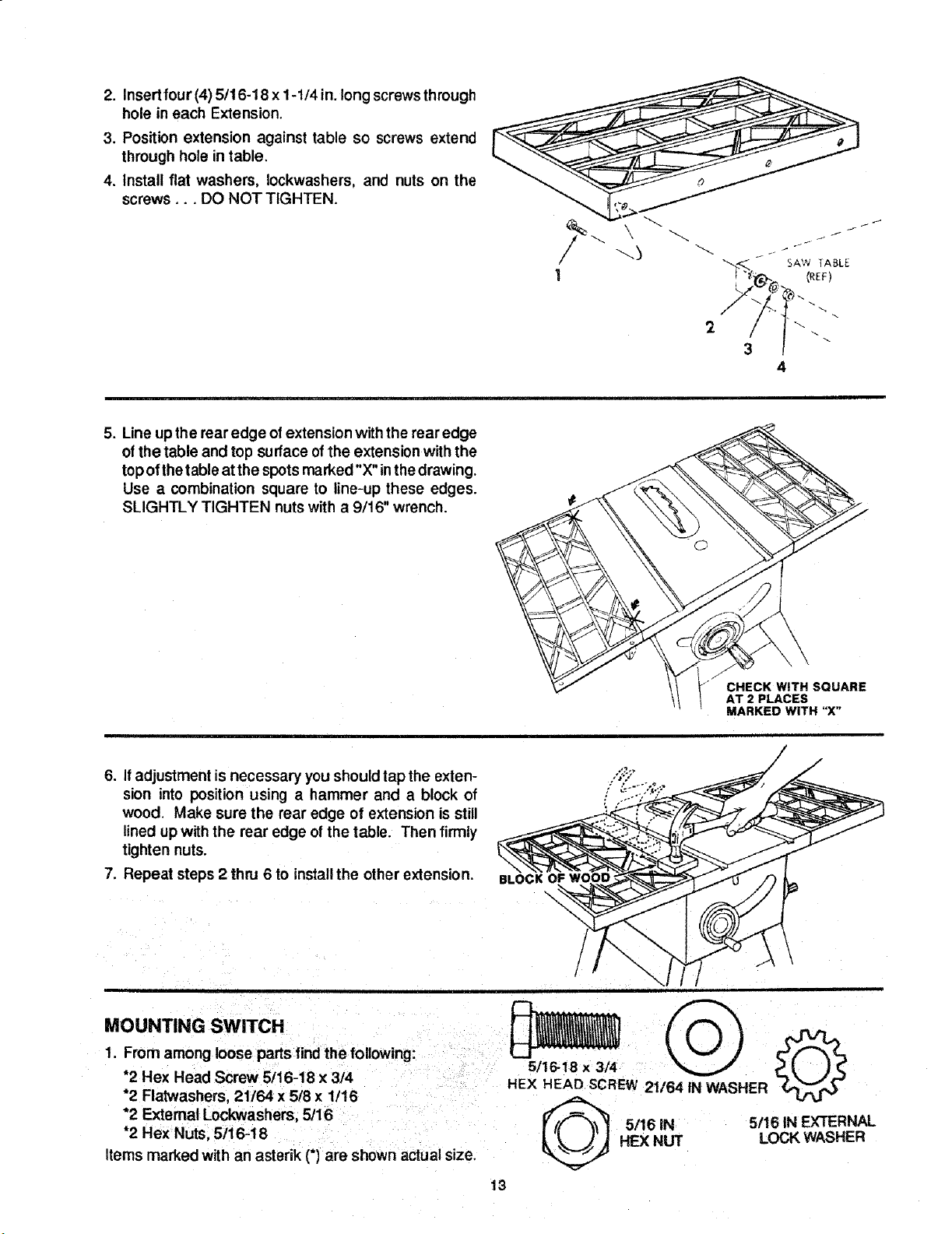 2. Insert four (4) 5/16-18 x 1-1/4 in. long screws through hole in each Extension.
3. Position extension against table so screws extend through hole in table.
4. Install flat washers, lockwashers, and nuts on the screws . . . DO NOT TIGHTEN.

1

SAW TABLE (REF)

2

3

4

5. Line up the rear edge of extension with the rear edge of the table and top surface of the extension with the top of the table at the spots marked "X" in the drawing. Use a combination square to line-up these edges. SLIGHTLY TIGHTEN nuts with a 9/16" wrench.

CHECK WITH SQUARE AT 2 PLACES MARKED WITH "X"

6. If adjustment is necessary you should tap the extension into position using a hammer and a block of wood. Make sure the rear edge of extension is still lined up with the rear edge of the table. Then firmly tighten nuts.
7. Repeat steps 2 thru 6 to install the other extension.

BLOCK OF WOOD

MOUNTING SWITCH
1. From among loose parts find the following:
*2 Hex Head Screw 5/16-18 x 3/4
*2 Flatwashers, 21/64 x 5/8 x 1/16
*2 External Lockwashers, 5/16
*2 Hex Nuts, 5/16-18
Items marked with an asterik (*) are shown actual size.

5/16-18 x 3/4 HEX HEAD SCREW

21/64 IN WASHER

5/16 IN HEX NUT

5/16 IN EXTERNAL LOCK WASHER

13